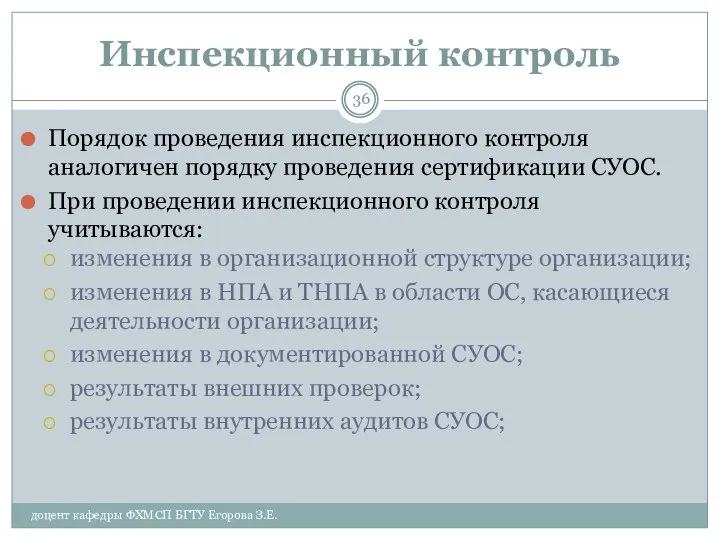 Инспекционный контроль

36

Порядок проведения инспекционного контроля аналогичен порядку проведения сертификации СУОС.

При проведении инспекционного контроля учитываются:

изменения в организационной структуре организации;

изменения в НПА и ТНПА в области ОС, касающиеся деятельности организации;

изменения в документированной СУОС;

результаты внешних проверок;

результаты внутренних аудитов СУОС;

доцент кафедры ФХМСП БГТУ Егорова З.Е.